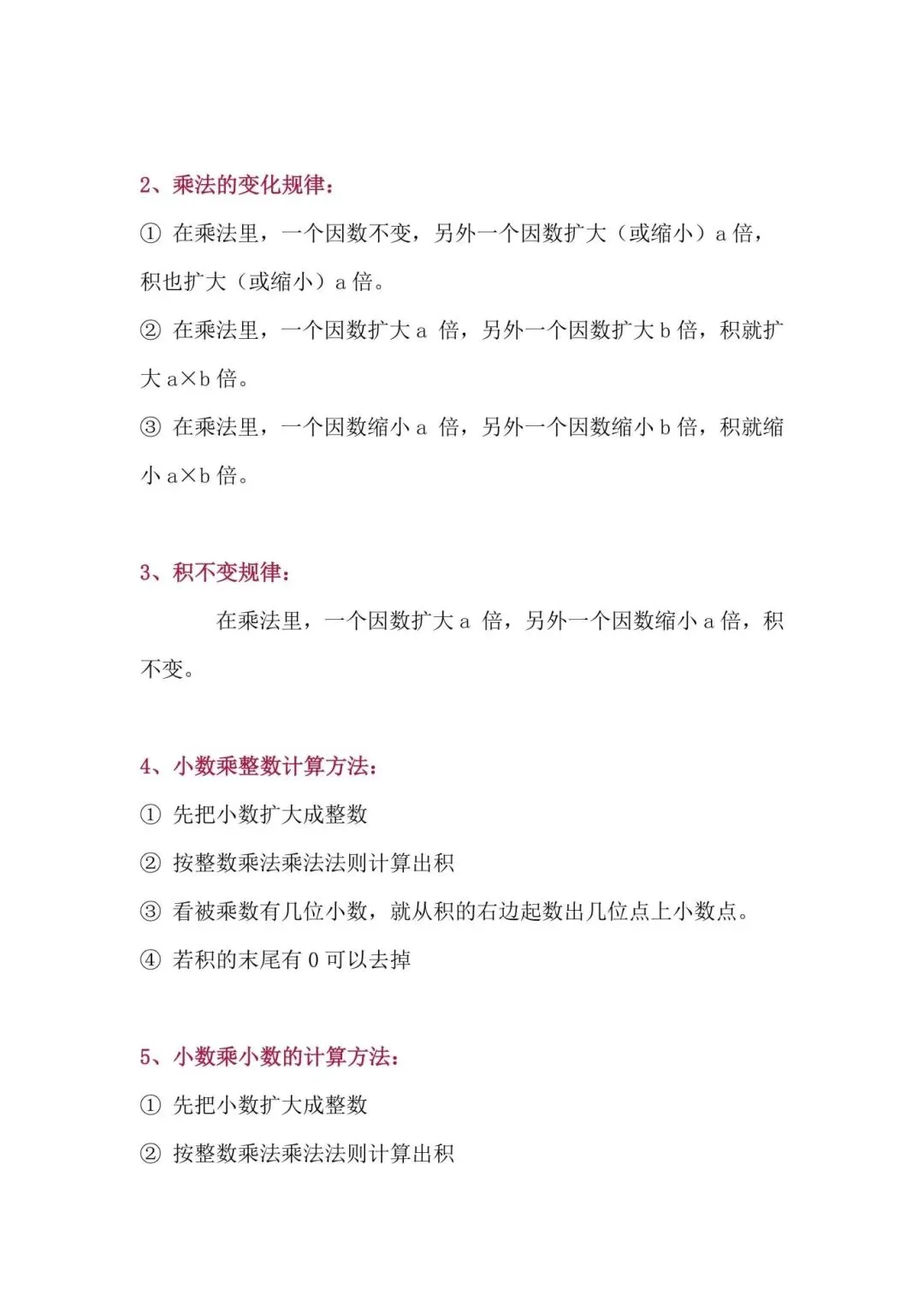 2、乘法的变化规律：

① 在乘法里，一个因数不变，另外一个因数扩大（或缩小）a 倍，积也扩大（或缩小）a 倍。

② 在乘法里，一个因数扩大 a 倍，另外一个因数扩大 b 倍，积就扩大 a×b 倍。

③ 在乘法里，一个因数缩小 a 倍，另外一个因数缩小 b 倍，积就缩小 a×b 倍。

3、积不变规律：

在乘法里，一个因数扩大 a 倍，另外一个因数缩小 a 倍，积不变。

4、小数乘整数计算方法：

① 先把小数扩大成整数

② 按整数乘法乘法法则计算出积

③ 看被乘数有几位小数，就从积的右边起数出几位点上小数点。

④ 若积的末尾有 0 可以去掉

5、小数乘小数的计算方法：

① 先把小数扩大成整数

② 按整数乘法乘法法则计算出积